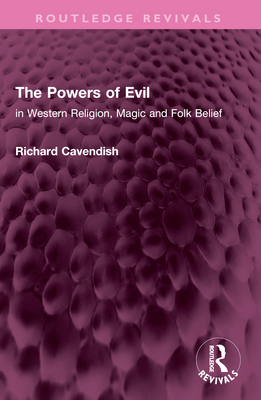 ROUTLEDGE REVIVALS

The Powers of Evil

in Western Religion, Magic and Folk Belief

Richard Cavendish

ROUTLEDGE

REVIVALS